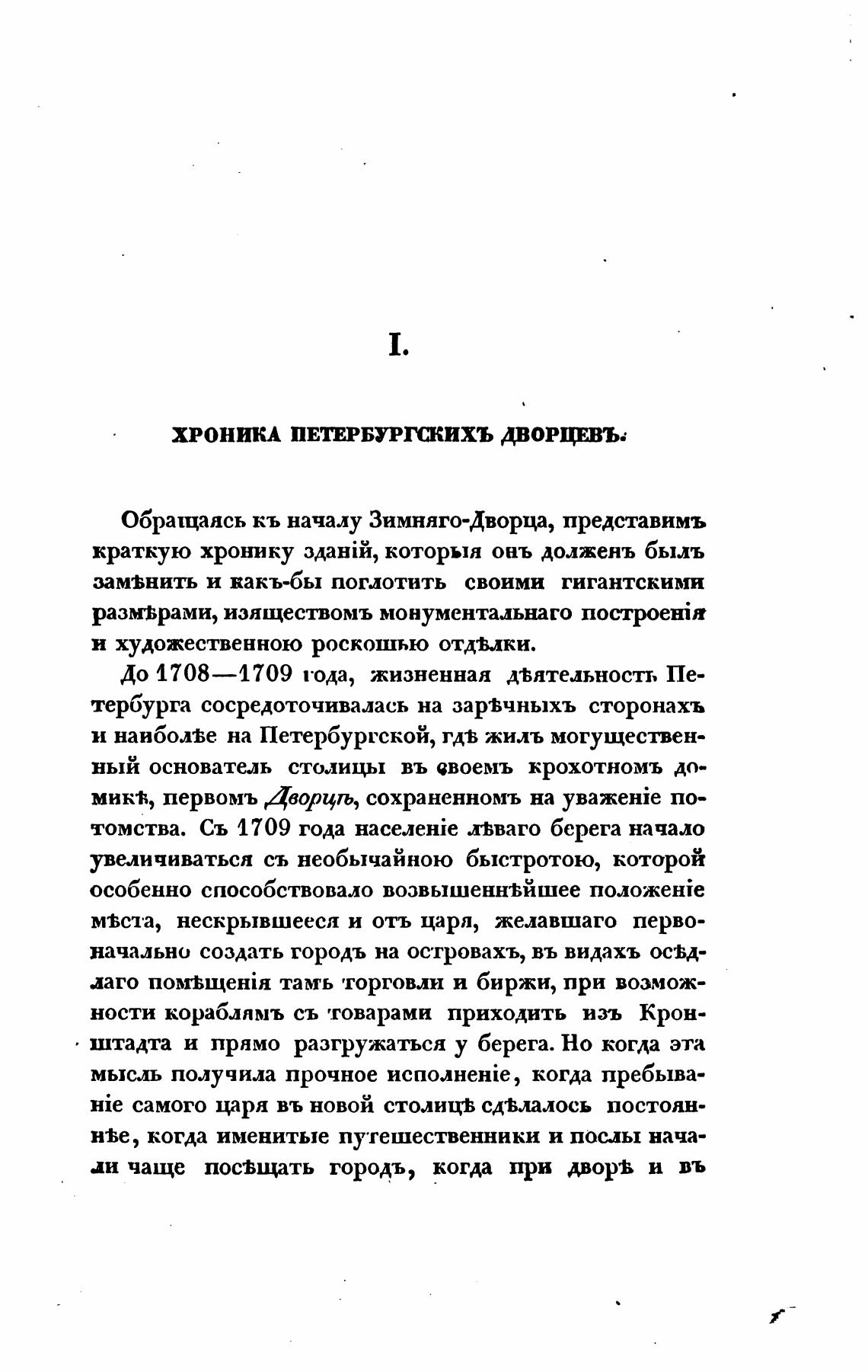 I.

ХРОНИКА ПЕТЕРБУРГСКИХЪ ДВОРЦЕВЪ.

Обращаясь къ началу Зимняго-Дворца, представимъ краткую хронику зданій, которыя онъ долженъ былъ замѣнить и какъ-бы поглотить своими гигантскими размѣрами, изяществомъ монументальнаго построенія и художественною роскошью отдѣлки.

До 1708—1709 года, жизненная дѣятельность Петербурга сосредоточивалась на зарѣчныхъ сторонахъ и наиболѣе на Петербургской, гдѣ жилъ могущественный основатель столицы въ своемъ крохотномъ домикѣ, первомъ Дворцѣ, сохраненномъ на уваженіе потомства. Съ 1709 года населеніе лѣваго берега начало увеличиваться съ необычайною быстротою, которой особенно способствовало возвышеннѣйшее положеніе мѣста, нескрывшееся и отъ царя, желавшаго первоначально создать городъ на островахъ, въ видахъ осѣдлаго помѣщенія тамъ торговли и биржи, при возможности кораблямъ съ товарами приходить изъ Кронштадта и прямо разгружаться у берега. Но когда эта мысль получила прочное исполненіе, когда пребываніе самого царя въ новой столицѣ сдѣлалось постояннѣе, когда именитые путешественники и послы начали чаще посѣщать городъ, когда при дворѣ и въ